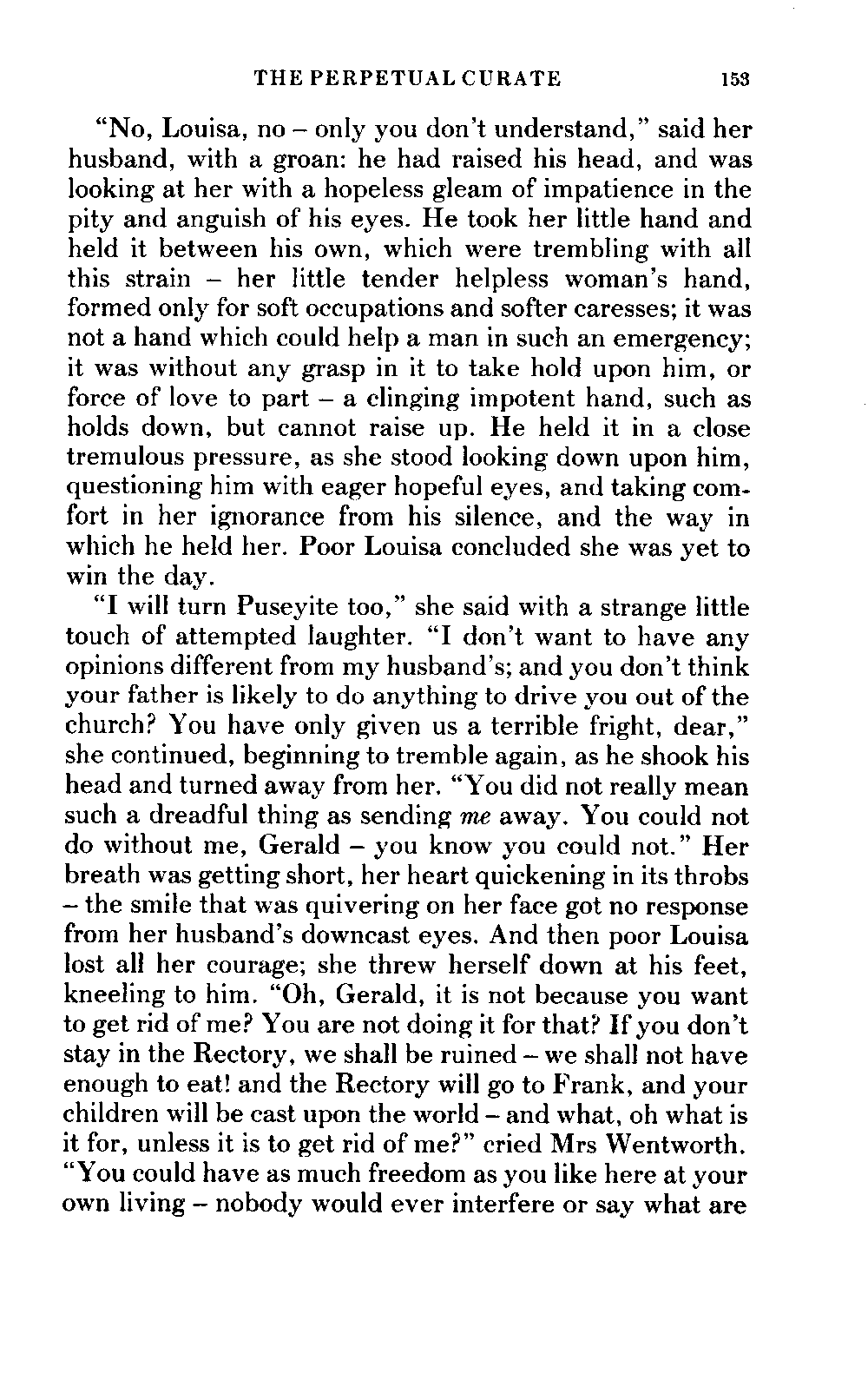 THE PERPETUAL CURATE 153

"No, Louisa, no – only you don't understand," said her husband, with a groan: he had raised his head, and was looking at her with a hopeless gleam of impatience in the pity and anguish of his eyes. He took her little hand and held it between his own, which were trembling with all this strain – her little tender helpless woman's hand, formed only for soft occupations and softer caresses; it was not a hand which could help a man in such an emergency; it was without any grasp in it to take hold upon him, or force of love to part – a clinging impotent hand, such as holds down, but cannot raise up. He held it in a close tremulous pressure, as she stood looking down upon him, questioning him with eager hopeful eyes, and taking comfort in her ignorance from his silence, and the way in which he held her. Poor Louisa concluded she was yet to win the day.

"I will turn Puseyite too," she said with a strange little touch of attempted laughter. "I don't want to have any opinions different from my husband's; and you don't think your father is likely to do anything to drive you out of the church? You have only given us a terrible fright, dear," she continued, beginning to tremble again, as he shook his head and turned away from her. "You did not really mean such a dreadful thing as sending me away. You could not do without me, Gerald – you know you could not." Her breath was getting short, her heart quickening in its throbs – the smile that was quivering on her face got no response from her husband's downcast eyes. And then poor Louisa lost all her courage; she threw herself down at his feet, kneeling to him. "Oh, Gerald, it is not because you want to get rid of me? You are not doing it for that? If you don't stay in the Rectory, we shall be ruined – we shall not have enough to eat! and the Rectory will go to Frank, and your children will be cast upon the world – and what, oh what is it for, unless it is to get rid of me?" cried Mrs Wentworth. "You could have as much freedom as you like here at your own living – nobody would ever interfere or say what are